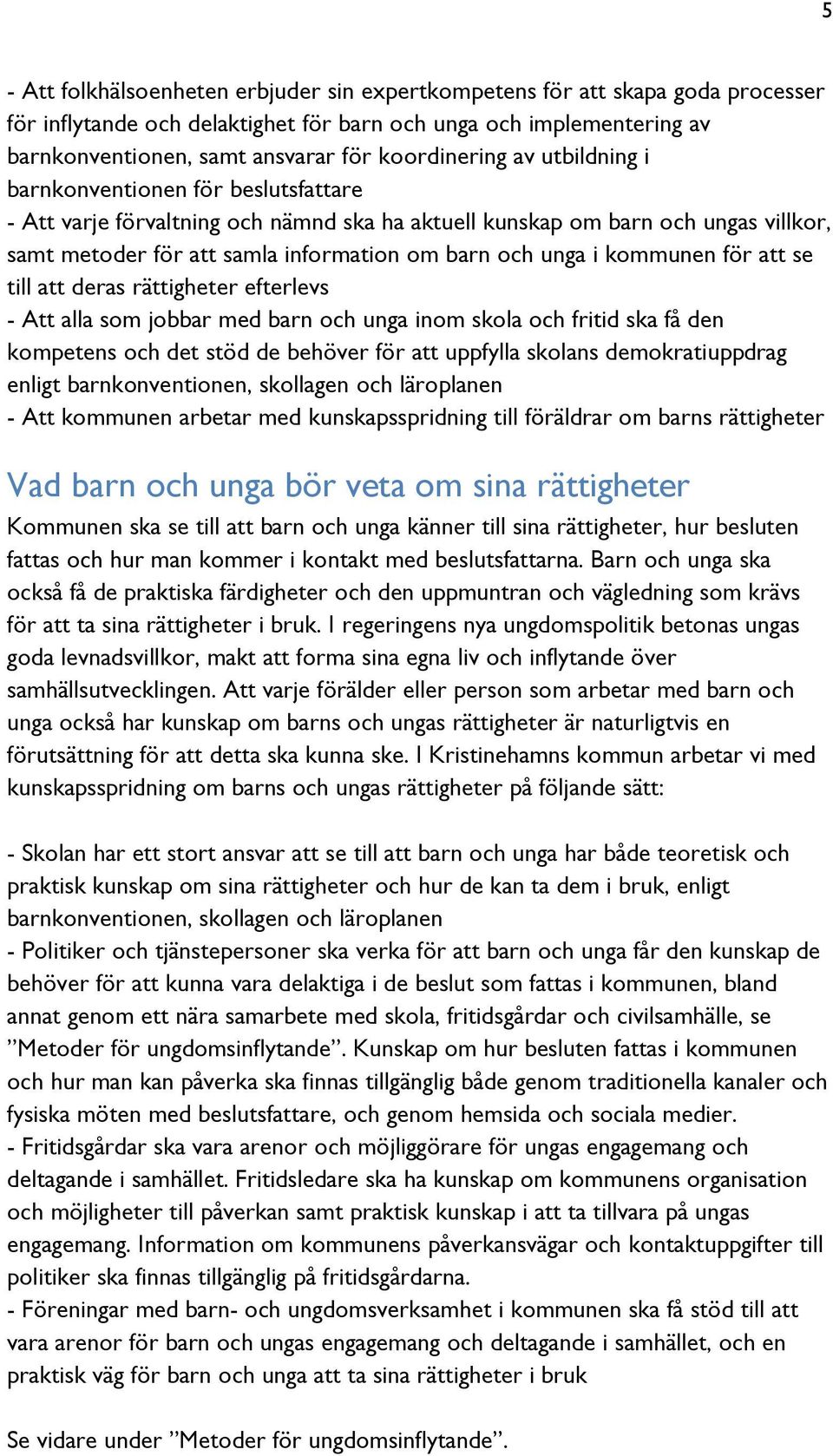 5

- Att folkhälsoenheten erbjuder sin expertkompetens för att skapa goda processer för inflytande och delaktighet för barn och unga och implementering av barnkonventionen, samt ansvarar för koordinering av utbildning i barnkonventionen för beslutsfattare
- Att varje förvaltning och nämnd ska ha aktuell kunskap om barn och ungas villkor, samt metoder för att samla information om barn och unga i kommunen för att se till att deras rättigheter efterlevs
- Att alla som jobbar med barn och unga inom skola och fritid ska få den kompetens och det stöd de behöver för att uppfylla skolans demokratiuppdrag enligt barnkonventionen, skollagen och läroplanen
- Att kommunen arbetar med kunskapsspridning till föräldrar om barns rättigheter

Vad barn och unga bör veta om sina rättigheter
Kommunen ska se till att barn och unga känner till sina rättigheter, hur besluten fattas och hur man kommer i kontakt med beslutsfattarna. Barn och unga ska också få de praktiska färdigheter och den uppmuntran och vägledning som krävs för att ta sina rättigheter i bruk. I regeringens nya ungdomspolitik betonas ungas goda levnadsvillkor, makt att forma sina egna liv och inflytande över samhällsutvecklingen. Att varje förälder eller person som arbetar med barn och unga också har kunskap om barns och ungas rättigheter är naturligtvis en förutsättning för att detta ska kunna ske. I Kristinehamns kommun arbetar vi med kunskapsspridning om barns och ungas rättigheter på följande sätt:

- Skolan har ett stort ansvar att se till att barn och unga har både teoretisk och praktisk kunskap om sina rättigheter och hur de kan ta dem i bruk, enligt barnkonventionen, skollagen och läroplanen
- Politiker och tjänstepersoner ska verka för att barn och unga får den kunskap de behöver för att kunna vara delaktiga i de beslut som fattas i kommunen, bland annat genom ett nära samarbete med skola, fritidsgårdar och civilsamhälle, se ”Metoder för ungdomsinflytande”. Kunskap om hur besluten fattas i kommunen och hur man kan påverka ska finnas tillgänglig både genom traditionella kanaler och fysiska möten med beslutsfattare, och genom hemsida och sociala medier.
- Fritidsgårdar ska vara arenor och möjliggörare för ungas engagemang och deltagande i samhället. Fritidsledare ska ha kunskap om kommunens organisation och möjligheter till påverkan samt praktisk kunskap i att ta tillvara på ungas engagemang. Information om kommunens påverkansvägar och kontaktuppgifter till politiker ska finnas tillgänglig på fritidsgårdarna.
- Föreningar med barn- och ungdomsverksamhet i kommunen ska få stöd till att vara arenor för barn och ungas engagemang och deltagande i samhället, och en praktisk väg för barn och unga att ta sina rättigheter i bruk

Se vidare under ”Metoder för ungdomsinflytande”.